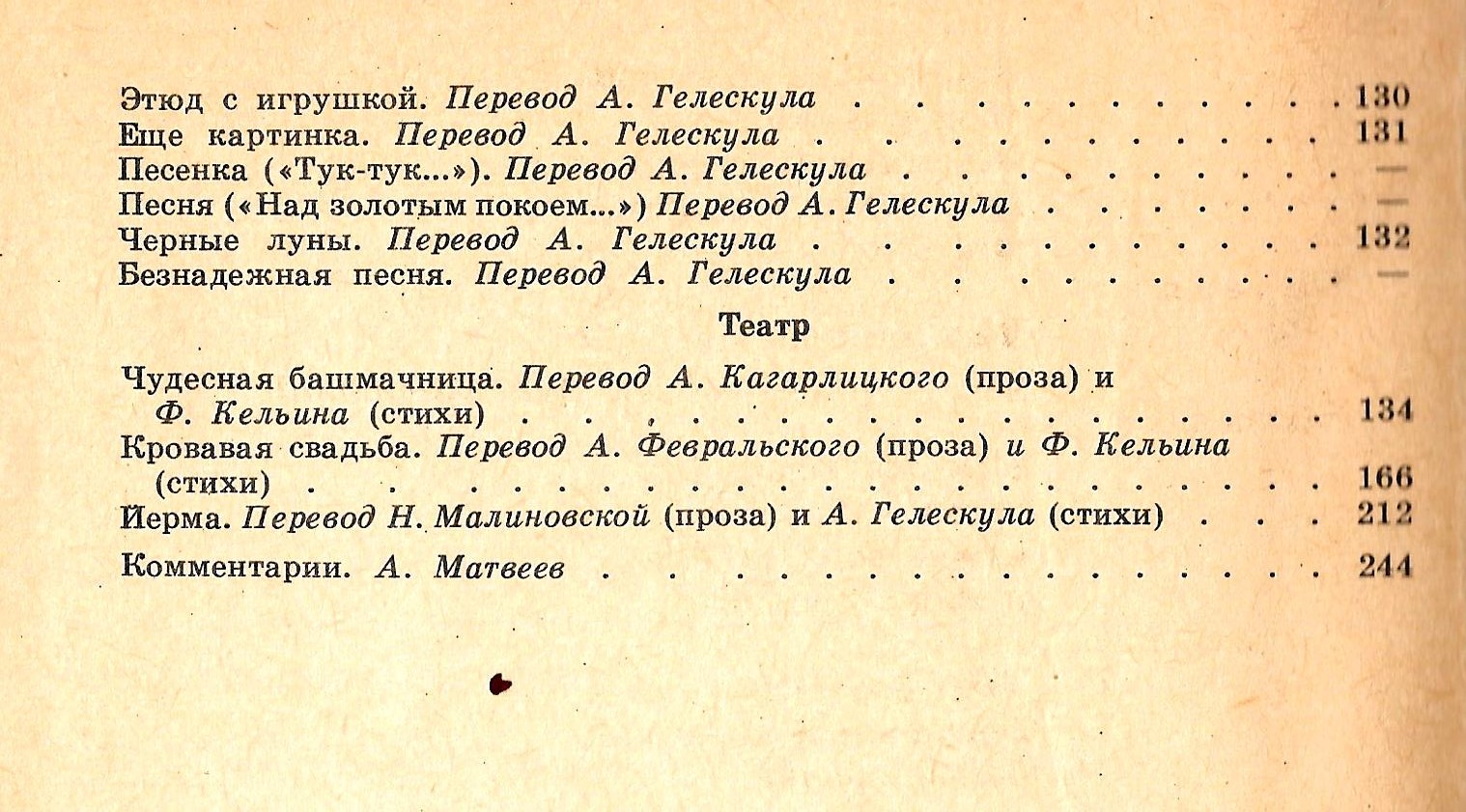 Этюд с игрушкой. Перевод А. Гелескула 130
Еще картинка. Перевод А. Гелескула 131
Песенка («Тук-тук...»). Перевод А. Гелескула —
Песня («Над золотым покоем...») Перевод А. Гелескула —
Черные луны. Перевод А. Гелескула 132
Безнадежная песня. Перевод А. Гелескула —

Театр

Чудесная башмачница. Перевод А. Кагарлицкого (проза) и Ф. Кельина (стихи) 134
Кровавая свадьба. Перевод А. Февральского (проза) и Ф. Кельина (стихи) 166
Йерма. Перевод Н. Малиновской (проза) и А. Гелескула (стихи) 212

Комментарии. А. Матвеев 244